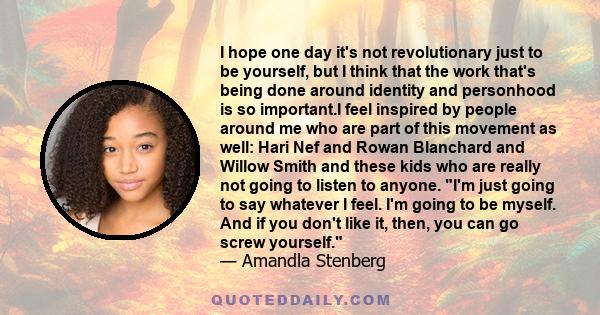 I hope one day it's not revolutionary just to be yourself, but I think that the work that's being done around identity and personhood is so important.I feel inspired by people around me who are part of this movement as well: Hari Nef and Rowan Blanchard and Willow Smith and these kids who are really not going to listen to anyone. "I'm just going to say whatever I feel. I'm going to be myself. And if you don't like it, then, you can go screw yourself."
— Amandla Stenberg

QUOTEDDAILY.COM